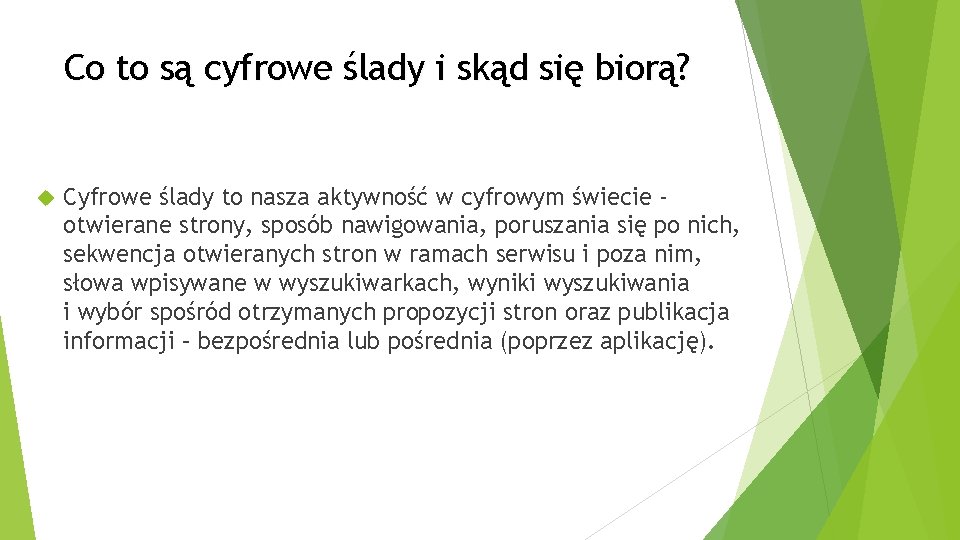 Co to są cyfrowe ślady i skąd się biorą?

Cyfrowe ślady to nasza aktywność w cyfrowym świecie - otwierane strony, sposób nawigowania, poruszania się po nich, sekwencja otwieranych stron w ramach serwisu i poza nim, słowa wpisywane w wyszukiwarkach, wyniki wyszukiwania i wybór spośród otrzymanych propozycji stron oraz publikacja informacji – bezpośrednia lub pośrednia (poprzez aplikację).